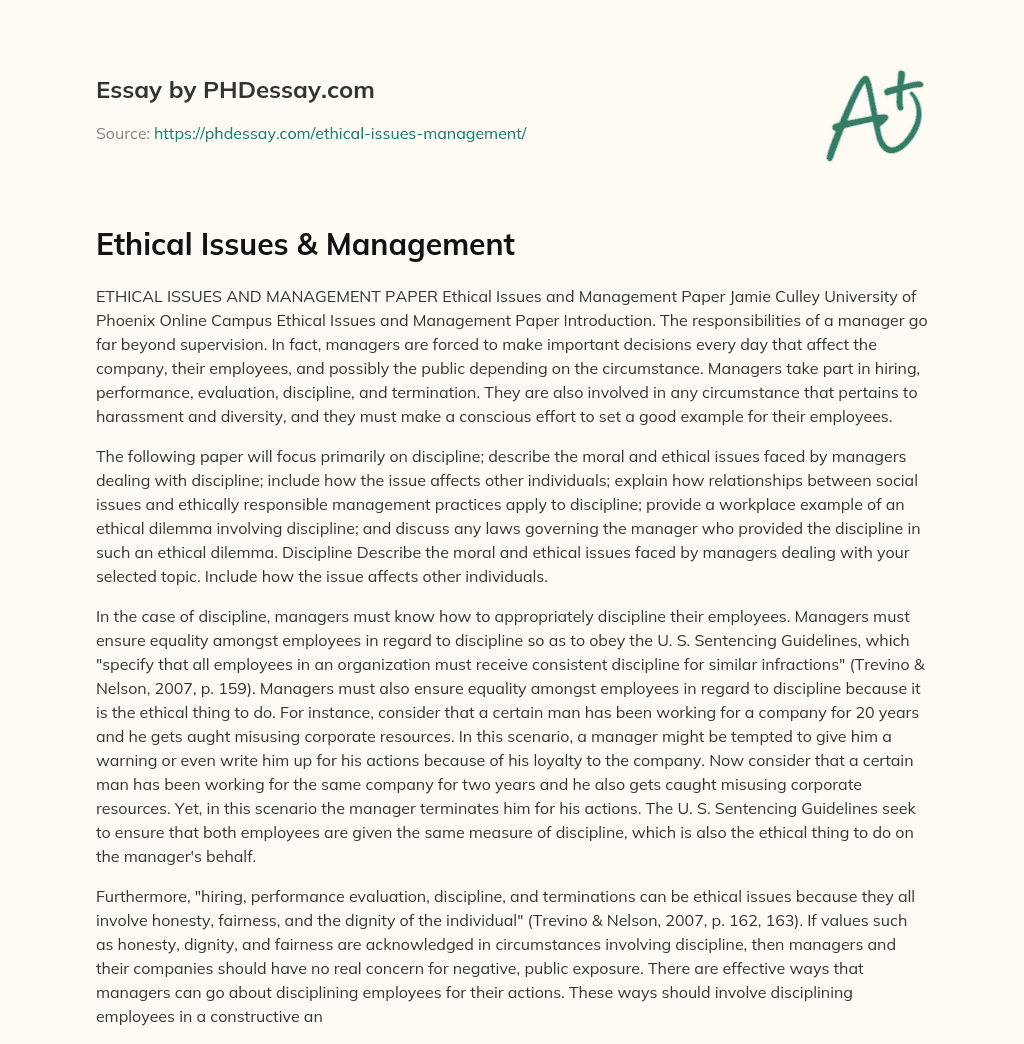 Essay by PHDessay.com

Source: https://phdessay.com/ethical-issues-management/

A+

Ethical Issues & Management

ETHICAL ISSUES AND MANAGEMENT PAPER Ethical Issues and Management Paper Jamie Culley University of Phoenix Online Campus Ethical Issues and Management Paper Introduction. The responsibilities of a manager go far beyond supervision. In fact, managers are forced to make important decisions every day that affect the company, their employees, and possibly the public depending on the circumstance. Managers take part in hiring, performance, evaluation, discipline, and termination. They are also involved in any circumstance that pertains to harassment and diversity, and they must make a conscious effort to set a good example for their employees.

The following paper will focus primarily on discipline; describe the moral and ethical issues faced by managers dealing with discipline; include how the issue affects other individuals; explain how relationships between social issues and ethically responsible management practices apply to discipline; provide a workplace example of an ethical dilemma involving discipline; and discuss any laws governing the manager who provided the discipline in such an ethical dilemma. Discipline Describe the moral and ethical issues faced by managers dealing with your selected topic. Include how the issue affects other individuals.

In the case of discipline, managers must know how to appropriately discipline their employees. Managers must ensure equality amongst employees in regard to discipline so as to obey the U. S. Sentencing Guidelines, which "specify that all employees in an organization must receive consistent discipline for similar infractions" (Trevino & Nelson, 2007, p. 159). Managers must also ensure equality amongst employees in regard to discipline because it is the ethical thing to do. For instance, consider that a certain man has been working for a company for 20 years and he gets aught misusing corporate resources. In this scenario, a manager might be tempted to give him a warning or even write him up for his actions because of his loyalty to the company. Now consider that a certain man has been working for the same company for two years and he also gets caught misusing corporate resources. Yet, in this scenario the manager terminates him for his actions. The U. S. Sentencing Guidelines seek to ensure that both employees are given the same measure of discipline, which is also the ethical thing to do on the manager's behalf.

Furthermore, "hiring, performance evaluation, discipline, and terminations can be ethical issues because they all involve honesty, fairness, and the dignity of the individual" (Trevino & Nelson, 2007, p. 162, 163). If values such as honesty, dignity, and fairness are acknowledged in circumstances involving discipline, then managers and their companies should have no real concern for negative, public exposure. There are effective ways that managers can go about disciplining employees for their actions. These ways should involve disciplining employees in a constructive an